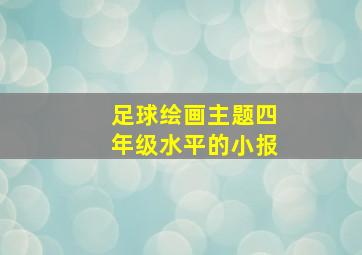 足球绘画主题四年级水平的小报